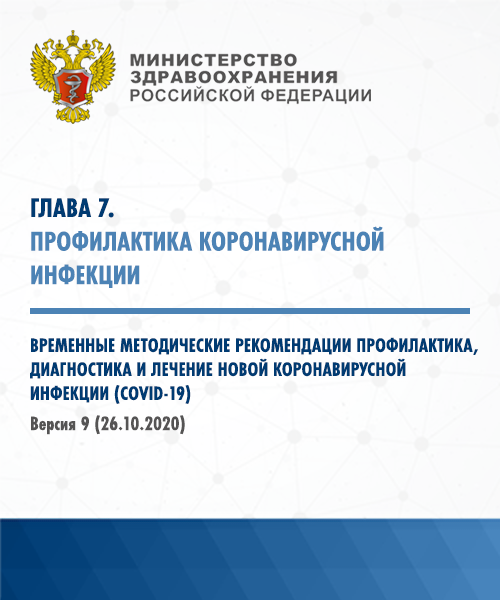 МИНИСТЕРСТВО ЗДРАВООХРАНЕНИЯ РОССИЙСКОЙ ФЕДЕРАЦИИ

ГЛАВА 7.
ПРОФИЛАКТИКА КОРОНАВИРУСНОЙ ИНФЕКЦИИ

ВРЕМЕННЫЕ МЕТОДИЧЕСКИЕ РЕКОМЕНДАЦИИ ПРОФИЛАКТИКА, ДИАГНОСТИКА И ЛЕЧЕНИЕ НОВОЙ КОРОНАВИРУСНОЙ ИНФЕКЦИИ (COVID-19)

Версия 9 (26.10.2020)